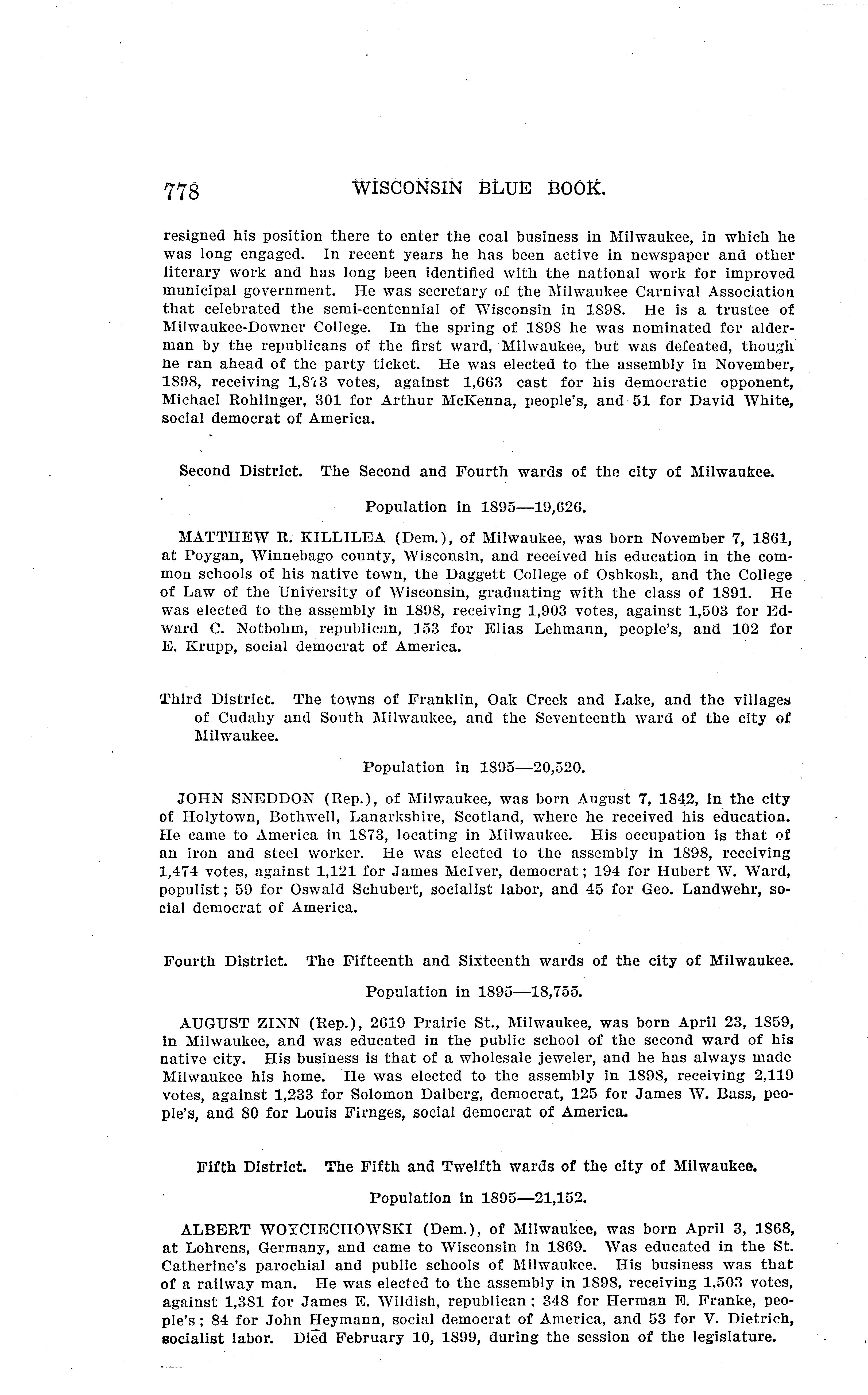 778 WISCONSIN BLUE BOOK.

resigned his position there to enter the coal business in Milwaukee, in which he was long engaged. In recent years he has been active in newspaper and other literary work and has long been identified with the national work for improved municipal government. He was secretary of the Milwaukee Carnival Association that celebrated the semi-centennial of Wisconsin in 1898. He is a trustee of Milwaukee-Downer College. In the spring of 1898 he was nominated for alderman by the republicans of the first ward, Milwaukee, but was defeated, though he ran ahead of the party ticket. He was elected to the assembly in November, 1898, receiving 1,873 votes, against 1,663 cast for his democratic opponent, Michael Rohlinger, 301 for Arthur McKenna, people's, and 51 for David White, social democrat of America.

Second District. The Second and Fourth wards of the city of Milwaukee.

Population in 1895—19,626.

MATTHEW R. KILLILEA (Dem.), of Milwaukee, was born November 7, 1861, at Poygan, Winnebago county, Wisconsin, and received his education in the common schools of his native town, the Daggett College of Oshkosh, and the College of Law of the University of Wisconsin, graduating with the class of 1891. He was elected to the assembly in 1898, receiving 1,903 votes, against 1,503 for Edward C. Notbohm, republican, 153 for Elias Lehmann, people's, and 102 for E. Krupp, social democrat of America.

Third District. The towns of Franklin, Oak Creek and Lake, and the villages of Cudahy and South Milwaukee, and the Seventeenth ward of the city of Milwaukee.

Population in 1895—20,520.

JOHN SNEDDON (Rep.), of Milwaukee, was born August 7, 1842, in the city of Holytown, Bothwell, Lanarkshire, Scotland, where he received his education. He came to America in 1873, locating in Milwaukee. His occupation is that of an iron and steel worker. He was elected to the assembly in 1898, receiving 1,474 votes, against 1,121 for James McIver, democrat; 194 for Hubert W. Ward, populist; 59 for Oswald Schubert, socialist labor, and 45 for Geo. Landwehr, social democrat of America.

Fourth District. The Fifteenth and Sixteenth wards of the city of Milwaukee.

Population in 1895—18,755.

AUGUST ZINN (Rep.), 2619 Prairie St., Milwaukee, was born April 23, 1859, in Milwaukee, and was educated in the public school of the second ward of his native city. His business is that of a wholesale jeweler, and he has always made Milwaukee his home. He was elected to the assembly in 1898, receiving 2,119 votes, against 1,233 for Solomon Dalberg, democrat, 125 for James W. Bass, people's, and 80 for Louis Firnges, social democrat of America.

Fifth District. The Fifth and Twelfth wards of the city of Milwaukee.

Population in 1895—21,152.

ALBERT WOYCIECHOWSKI (Dem.), of Milwaukee, was born April 3, 1868, at Lohrens, Germany, and came to Wisconsin in 1869. Was educated in the St. Catherine's parochial and public schools of Milwaukee. His business was that of a railway man. He was elected to the assembly in 1898, receiving 1,503 votes, against 1,381 for James E. Wildish, republican; 348 for Herman E. Franke, people's; 84 for John Heymann, social democrat of America, and 53 for V. Dietrich, socialist labor. Died February 10, 1899, during the session of the legislature.